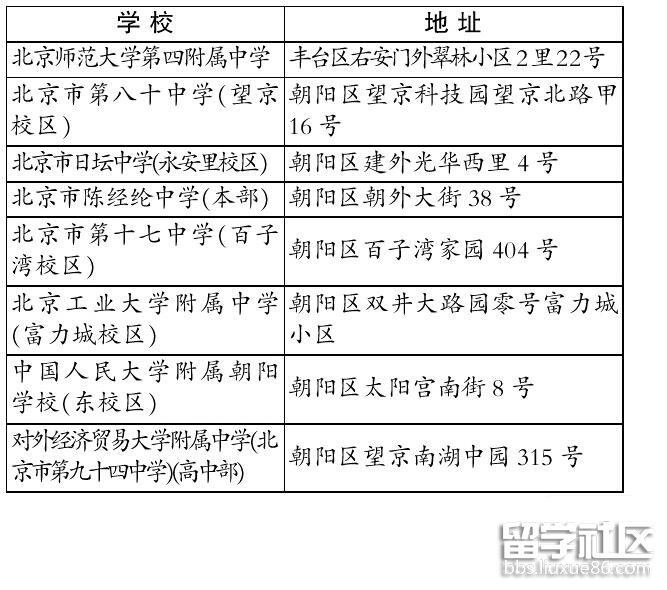 | 学校 | 地址 |
|---|---|
| 北京师范大学第四附属中学 | 丰台区右安门外翠林小区2里22号 |
| 北京市第八十中学(望京校区) | 朝阳区望京科技园望京北路甲16号 |
| 北京市日坛中学(永安里校区) | 朝阳区建外光华西里4号 |
| 北京市陈经纶中学(本部) | 朝阳区朝外大街38号 |
| 北京市第十七中学(百子湾校区) | 朝阳区百子湾家园404号 |
| 北京工业大学附属中学(富力城校区) | 朝阳区双井大路园零号富力城小区 |
| 中国人民大学附属朝阳学校(东校区) | 朝阳区太阳宫南街8号 |
| 对外经济贸易大学附属中学(北京市第九十四中学)(高中部) | 朝阳区望京南湖中园315号 |

留学社区
bbs.liuxue86.com